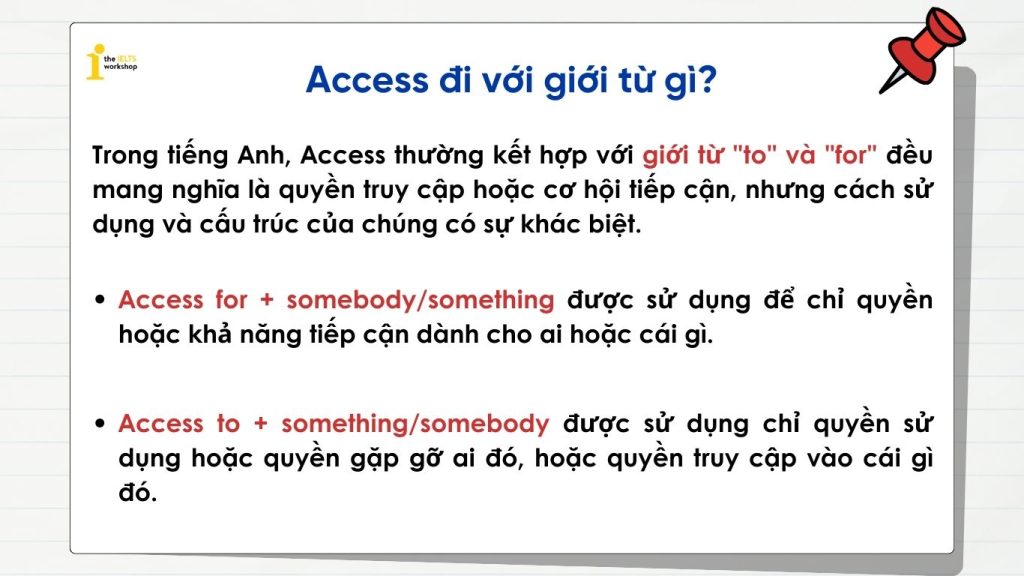 the IELTS workshop

Access đi với giới từ gì?

Trong tiếng Anh, Access thường kết hợp với giới từ "to" và "for" đều mang nghĩa là quyền truy cập hoặc cơ hội tiếp cận, nhưng cách sử dụng và cấu trúc của chúng có sự khác biệt.

• Access for + somebody/something được sử dụng để chỉ quyền hoặc khả năng tiếp cận dành cho ai hoặc cái gì.

• Access to + something/somebody được sử dụng chỉ quyền sử dụng hoặc quyền gặp gỡ ai đó, hoặc quyền truy cập vào cái gì đó.